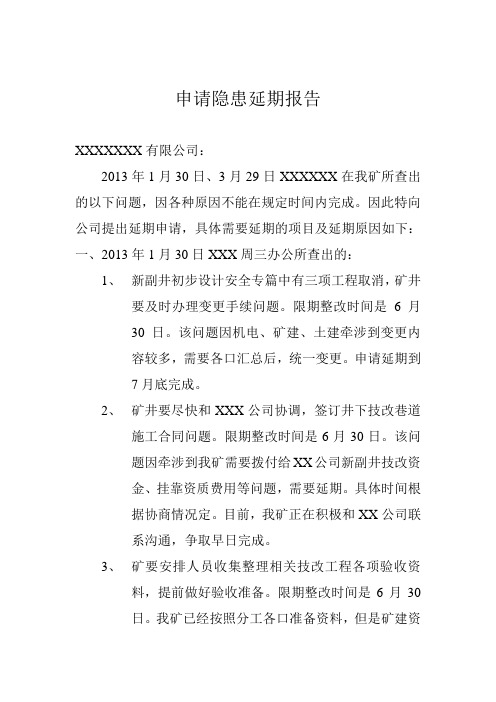 申请隐患延期报告

XXXXXXX 有限公司：

2013 年 1 月 30 日、3 月 29 日 XXXXXX 在我矿所查出的以下问题，因各种原因不能在规定时间内完成。因此特向公司提出延期申请，具体需要延期的项目及延期原因如下：

一、2013 年 1 月 30 日 XXX 周三办公所查出的：

1、 新副井初步设计安全专篇中有三项工程取消，矿井要及时办理变更手续问题。限期整改时间是 6 月 30 日。该问题因机电、矿建、土建牵涉到变更内容较多，需要各口汇总后，统一变更。申请延期到 7 月底完成。

2、 矿井要尽快和 XXX 公司协调，签订井下技改巷道施工合同问题。限期整改时间是 6 月 30 日。该问题因牵涉到我矿需要拨付给 XX 公司新副井技改资金、挂靠资质费用等问题，需要延期。具体时间根据协商情况定。目前，我矿正在积极和 XX 公司联系沟通，争取早日完成。

3、 矿要安排人员收集整理相关技改工程各项验收资料，提前做好验收准备。限期整改时间是 6 月 30 日。我矿已经按照分工各口准备资料，但是矿建资